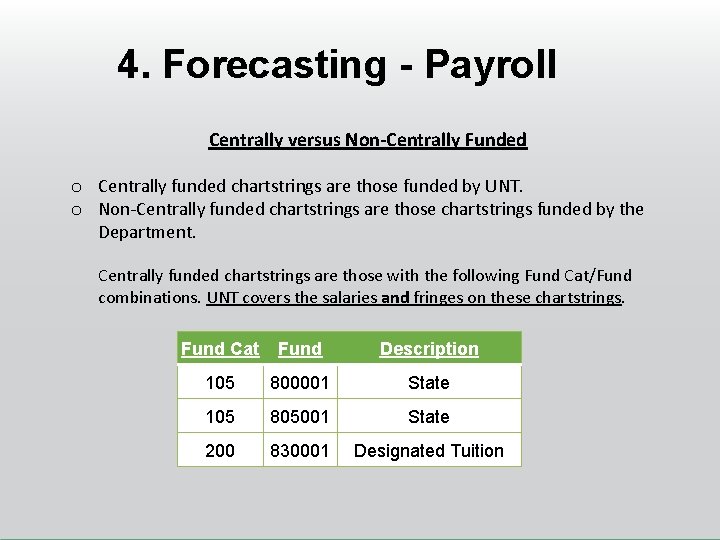 4. Forecasting - Payroll

Centrally versus Non-Centrally Funded

o Centrally funded chartstrings are those funded by UNT.
o Non-Centrally funded chartstrings are those chartstrings funded by the Department.

Centrally funded chartstrings are those with the following Fund Cat/Fund combinations. UNT covers the salaries and fringes on these chartstrings.

| Fund Cat | Fund | Description |
|---|---|---|
| 105 | 800001 | State |
| 105 | 805001 | State |
| 200 | 830001 | Designated Tuition |